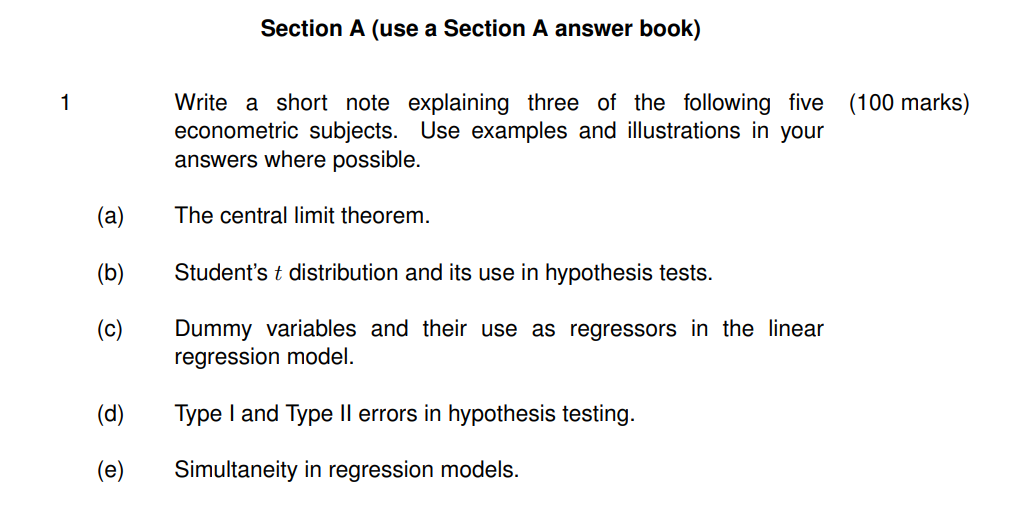 Section A (use a Section A answer book)

1 Write a short note explaining three of the following five econometric subjects. Use examples and illustrations in your answers where possible. (100 marks)

(a) The central limit theorem.

(b) Student's $t$ distribution and its use in hypothesis tests.

(c) Dummy variables and their use as regressors in the linear regression model.

(d) Type I and Type II errors in hypothesis testing.

(e) Simultaneity in regression models.